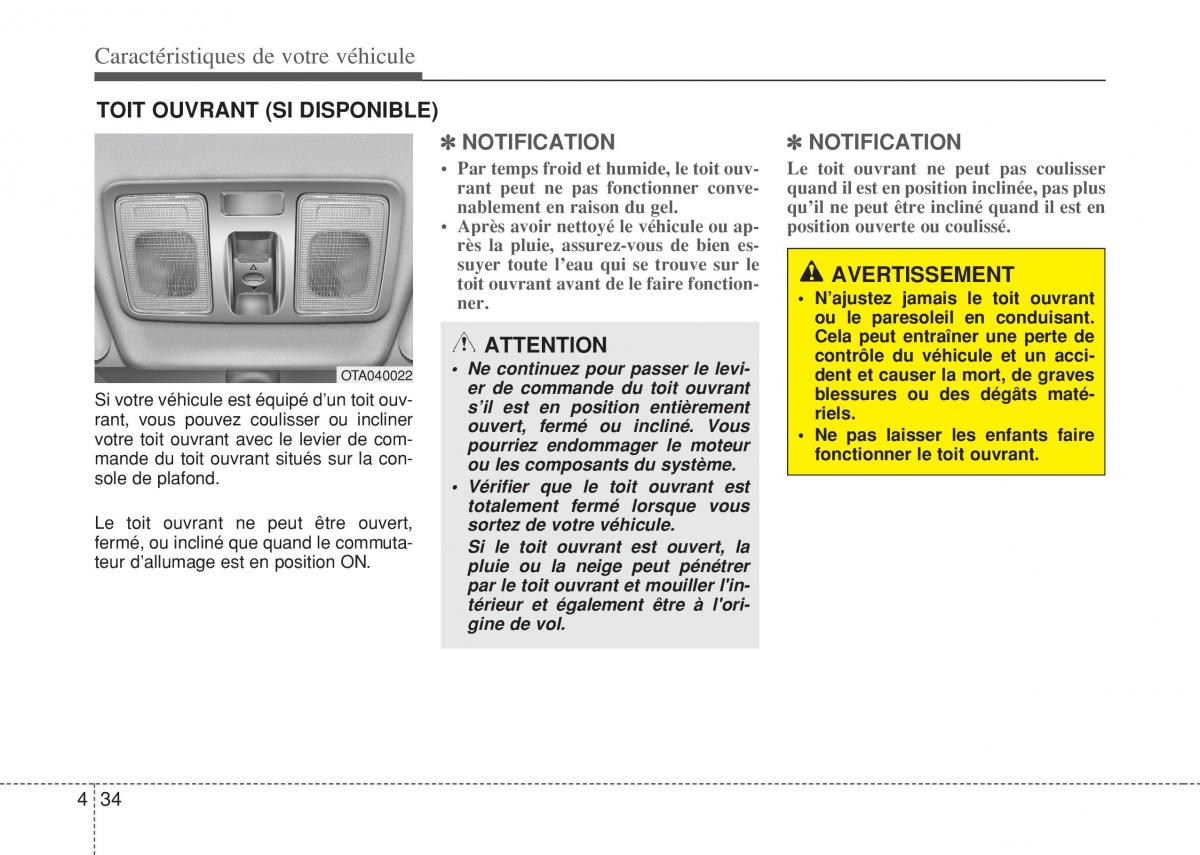 Caractéristiques de votre véhicule

TOIT OUVRANT (SI DISPONIBLE)

OTA040022

Si votre véhicule est équipé d'un toit ouvrant, vous pouvez coulisser ou incliner votre toit ouvrant avec le levier de commande du toit ouvrant situés sur la console de plafond.

Le toit ouvrant ne peut être ouvert, fermé, ou incliné que quand le commutateur d'allumage est en position ON.

✽ NOTIFICATION

• Par temps froid et humide, le toit ouvrant peut ne pas fonctionner convenablement en raison du gel.
• Après avoir nettoyé le véhicule ou après la pluie, assurez-vous de bien essuyer toute l'eau qui se trouve sur le toit ouvrant avant de le faire fonctionner.

ATTENTION

• Ne continuez pour passer le levier de commande du toit ouvrant s'il est en position entièrement ouvert, fermé ou incliné. Vous pourriez endommager le moteur ou les composants du système.
• Vérifier que le toit ouvrant est totalement fermé lorsque vous sortez de votre véhicule.
Si le toit ouvrant est ouvert, la pluie ou la neige peut pénétrer par le toit ouvrant et mouiller l'intérieur et également être à l'origine de vol.

✽ NOTIFICATION

Le toit ouvrant ne peut pas coulisser quand il est en position inclinée, pas plus qu'il ne peut être incliné quand il est en position ouverte ou coulissé.

AVERTISSEMENT

• N'ajustez jamais le toit ouvrant ou le paresoleil en conduisant. Cela peut entraîner une perte de contrôle du véhicule et un accident et causer la mort, de graves blessures ou des dégâts matériels.
• Ne pas laisser les enfants faire fonctionner le toit ouvrant.

4 34